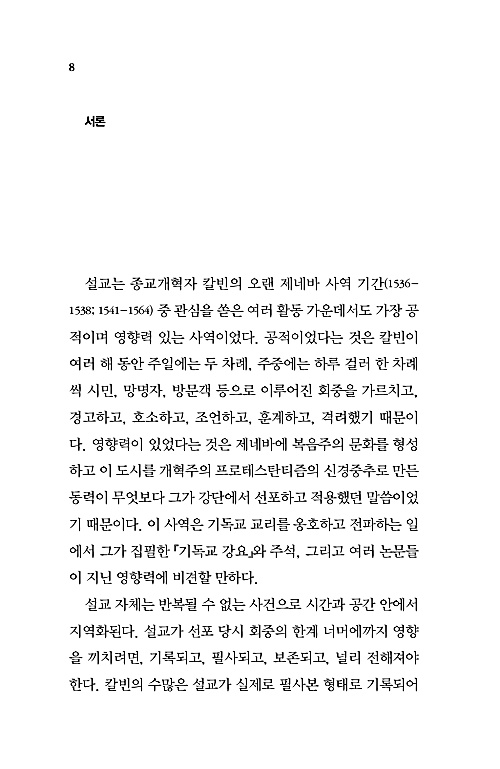 8

서론

설교는 종교개혁자 칼빈의 오랜 제네바 사역 기간(1536-1538; 1541-1564) 중 관심을 쏟은 여러 활동 가운데서도 가장 공적이며 영향력 있는 사역이었다. 공적이었다는 것은 칼빈이 여러 해 동안 주일에는 두 차례, 주중에는 하루 걸러 한 차례씩 시민, 망명자, 방문객 등으로 이루어진 회중을 가르치고, 경고하고, 호소하고, 조언하고, 훈계하고, 격려했기 때문이다. 영향력이 있었다는 것은 제네바에 복음주의 문화를 형성하고 이 도시를 개혁주의 프로테스탄티즘의 신경중추로 만든 동력이 무엇보다 그가 강단에서 선포하고 적용했던 말씀이었기 때문이다. 이 사역은 기독교 교리를 옹호하고 전파하는 일에서 그가 집필한 『기독교 강요』와 주석, 그리고 여러 논문들이 지닌 영향력에 비견할 만하다.

설교 자체는 반복될 수 없는 사건으로 시간과 공간 안에서 지역화된다. 설교가 선포 당시 회중의 한계 너머에까지 영향을 끼치려면, 기록되고, 필사되고, 보존되고, 널리 전해져야 한다. 칼빈의 수많은 설교가 실제로 필사본 형태로 기록되어